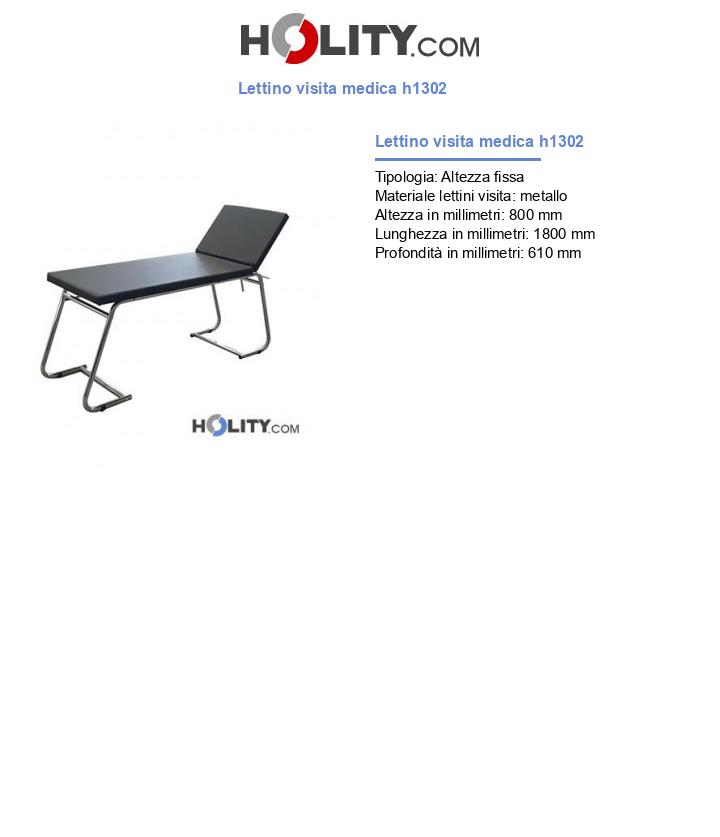 HOLITY.COM

Lettino visita medica h1302

HOLITY.COM

Lettino visita medica h1302

Tipologia: Altezza fissa
Materiale lettini visita: metallo
Altezza in millimetri: 800 mm
Lunghezza in millimetri: 1800 mm
Profondità in millimetri: 610 mm